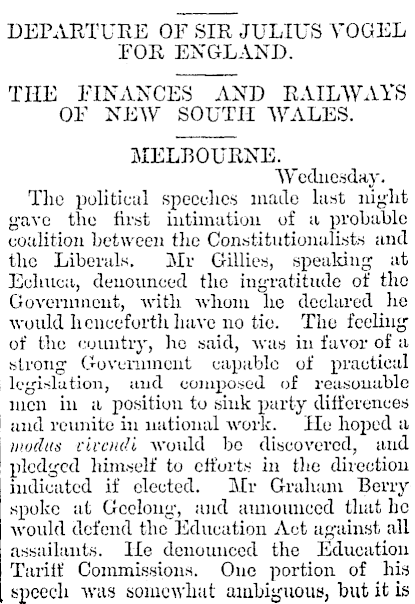 DEPARTURE OF SIR JULIUS VOGEL FOR ENGLAND.

THE FINANCES AND RAILWAYS OF NEW SOUTH WALES.

MELBOURNE.

Wednesday.

The political speeches made last night gave the first intimation of a probable coalition between the Constitutionalists and the Liberals. Mr Gillies, speaking at Echuca, denounced the ingratitude of the Government, with whom he declared he would henceforth have no tie. The feeling of the country, he said, was in favor of a strong Government capable of practical legislation, and composed of reasonable men in a position to sink party differences and reunite in national work. He hoped a modus vivendi would be discovered, and pledged himself to efforts in the direction indicated if elected. Mr Graham Berry spoke at Geelong, and announced that he would defend the Education Act against all assailants. He denounced the Education Tariff Commissions. One portion of his speech was somewhat ambiguous, but it is